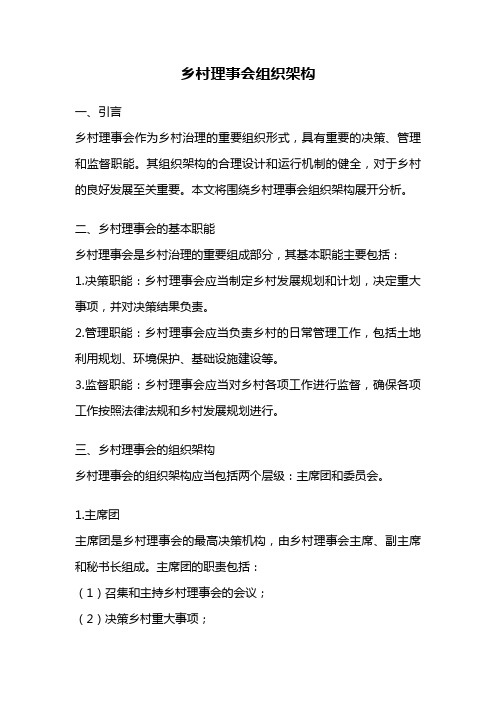 乡村理事会组织架构

一、引言

乡村理事会作为乡村治理的重要组织形式，具有重要的决策、管理和监督职能。其组织架构的合理设计和运行机制的健全，对于乡村的良好发展至关重要。本文将围绕乡村理事会组织架构展开分析。

二、乡村理事会的基本职能

乡村理事会是乡村治理的重要组成部分，其基本职能主要包括：

1.决策职能：乡村理事会应当制定乡村发展规划和计划，决定重大事项，并对决策结果负责。

2.管理职能：乡村理事会应当负责乡村的日常管理工作，包括土地利用规划、环境保护、基础设施建设等。

3.监督职能：乡村理事会应当对乡村各项工作进行监督，确保各项工作按照法律法规和乡村发展规划进行。

三、乡村理事会的组织架构

乡村理事会的组织架构应当包括两个层级：主席团和委员会。

1.主席团

主席团是乡村理事会的最高决策机构，由乡村理事会主席、副主席和秘书长组成。主席团的职责包括：

（1）召集和主持乡村理事会的会议；

（2）决策乡村重大事项；